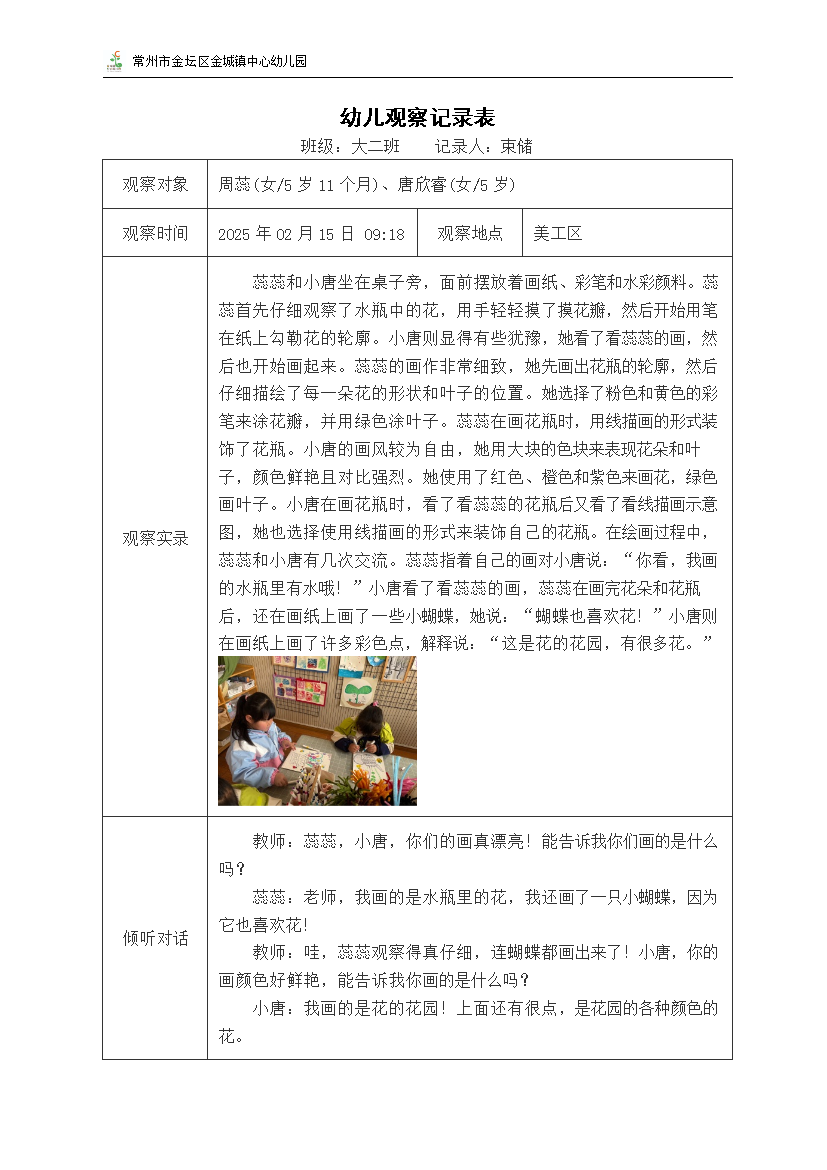 常州市金坛区金城镇中心幼儿园

幼儿观察记录表

班级：大二班　　记录人：束储

| 观察对象 | 周蕊(女/5 岁 11 个月)、唐欣睿(女/5 岁) | | |
|---|---|---|---|
| 观察时间 | 2025 年 02 月 15 日 09:18 | 观察地点 | 美工区 |
| 观察实录 | 蕊蕊和小唐坐在桌子旁，面前摆放着画纸、彩笔和水彩颜料。蕊蕊首先仔细观察了水瓶中的花，用手轻轻摸了摸花瓣，然后开始用笔在纸上勾勒花的轮廓。小唐则显得有些犹豫，她看了看蕊蕊的画，然后也开始画起来。蕊蕊的画作非常细致，她先画出花瓶的轮廓，然后仔细描绘了每一朵花的形状和叶子的位置。她选择了粉色和黄色的彩笔来涂花瓣，并用绿色涂叶子。蕊蕊在画花瓶时，用线描画的形式装饰了花瓶。小唐的画风较为自由，她用大块的色块来表现花朵和叶子，颜色鲜艳且对比强烈。她使用了红色、橙色和紫色来画花，绿色画叶子。小唐在画花瓶时，看了看蕊蕊的花瓶后又看了看线描画示意图，她也选择使用线描画的形式来装饰自己的花瓶。在绘画过程中，蕊蕊和小唐有几次交流。蕊蕊指着自己的画对小唐说：“你看，我画的水瓶里有水哦！”小唐看了看蕊蕊的画，蕊蕊在画完花朵和花瓶后，还在画纸上画了一些小蝴蝶，她说：“蝴蝶也喜欢花！”小唐则在画纸上画了许多彩色点，解释说：“这是花的花园，有很多花。” | | |
| 倾听对话 | 教师：蕊蕊，小唐，你们的画真漂亮！能告诉我你们画的是什么吗？<br>蕊蕊：老师，我画的是水瓶里的花，我还画了一只小蝴蝶，因为它也喜欢花!<br>教师：哇，蕊蕊观察得真仔细，连蝴蝶都画出来了！小唐，你的画颜色好鲜艳，能告诉我你画的是什么吗？<br>小唐：我画的是花的花园！上面还有很点，是花园的各种颜色的花。 | | |